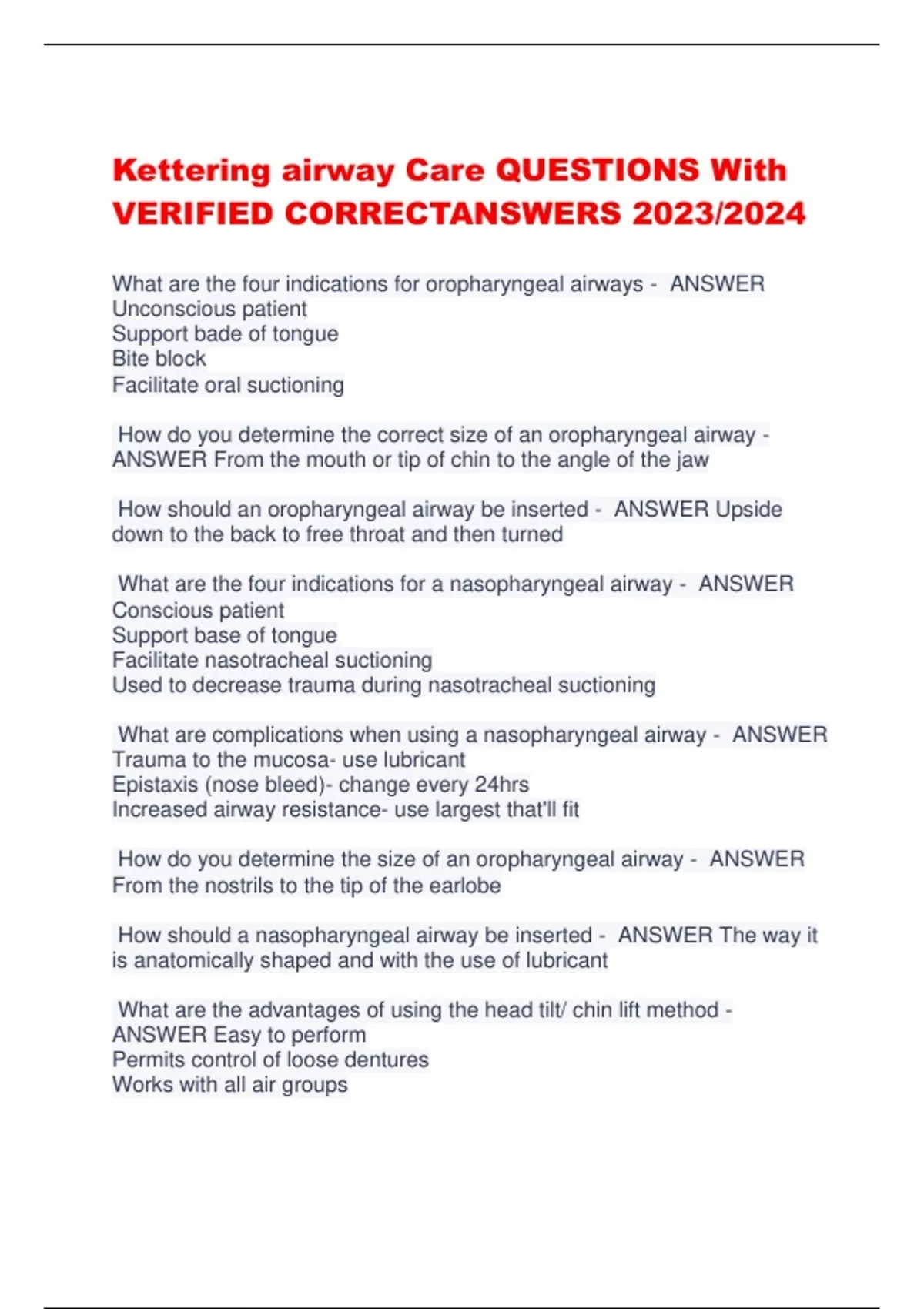 Kettering airway Care QUESTIONS With VERIFIED CORRECTANSWERS 2023/2024

What are the four indications for oropharyngeal airways - ANSWER Unconscious patient
Support bade of tongue
Bite block
Facilitate oral suctioning

How do you determine the correct size of an oropharyngeal airway - ANSWER From the mouth or tip of chin to the angle of the jaw

How should an oropharyngeal airway be inserted - ANSWER Upside down to the back to free throat and then turned

What are the four indications for a nasopharyngeal airway - ANSWER Conscious patient
Support base of tongue
Facilitate nasotracheal suctioning
Used to decrease trauma during nasotracheal suctioning

What are complications when using a nasopharyngeal airway - ANSWER Trauma to the mucosa- use lubricant
Epistaxis (nose bleed)- change every 24hrs
Increased airway resistance- use largest that'll fit

How do you determine the size of an oropharyngeal airway - ANSWER From the nostrils to the tip of the earlobe

How should a nasopharyngeal airway be inserted - ANSWER The way it is anatomically shaped and with the use of lubricant

What are the advantages of using the head tilt/ chin lift method - ANSWER Easy to perform
Permits control of loose dentures
Works with all air groups